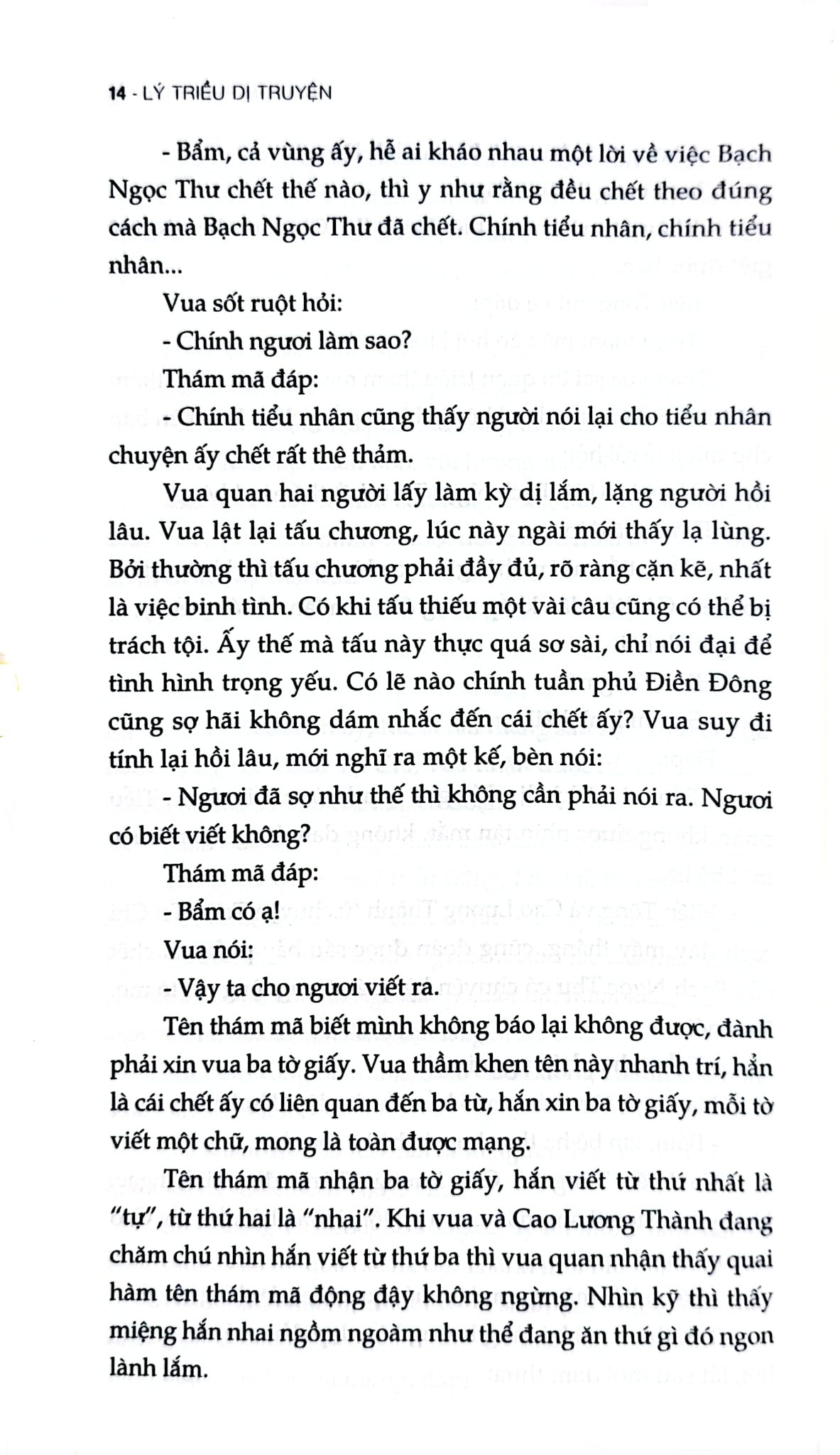 14 - LÝ TRIỀU DỊ TRUYỆN

- Bẩm, cả vùng ấy, hễ ai kháo nhau một lời về việc Bạch Ngọc Thư chết thế nào, thì y như rằng đều chết theo đúng cách mà Bạch Ngọc Thư đã chết. Chính tiểu nhân, chính tiểu nhân...

Vua sốt ruột hỏi:

- Chính ngươi làm sao?

Thám mã đáp:

- Chính tiểu nhân cũng thấy người nói lại cho tiểu nhân chuyện ấy chết rất thê thảm.

Vua quan hai người lấy làm kỳ dị lắm, lặng người hồi lâu. Vua lật lại tấu chương, lúc này ngài mới thấy lạ lùng. Bởi thường thì tấu chương phải đầy đủ, rõ ràng cặn kẽ, nhất là việc binh tình. Có khi tấu thiếu một vài câu cũng có thể bị trách tội. Ấy thế mà tấu này thực quá sơ sài, chỉ nói đại để tình hình trọng yếu. Có lẽ nào chính tuần phủ Điền Đông cũng sợ hãi không dám nhắc đến cái chết ấy? Vua suy đi tính lại hồi lâu, mới nghĩ ra một kế, bèn nói:

- Ngươi đã sợ như thế thì không cần phải nói ra. Ngươi có biết viết không?

Thám mã đáp:

- Bẩm có ạ!

Vua nói:

- Vậy ta cho ngươi viết ra.

Tên thám mã biết mình không báo lại không được, đành phải xin vua ba tờ giấy. Vua thầm khen tên này nhanh trí, hẳn là cái chết ấy có liên quan đến ba từ, hắn xin ba tờ giấy, mỗi tờ viết một chữ, mong là toàn được mạng.

Tên thám mã nhận ba tờ giấy, hắn viết từ thứ nhất là "tự", từ thứ hai là "nhai". Khi vua và Cao Lương Thành đang chăm chú nhìn hắn viết từ thứ ba thì vua quan nhận thấy quai hàm tên thám mã động đậy không ngừng. Nhìn kỹ thì thấy miệng hắn nhai ngồm ngoàm như thể đang ăn thứ gì đó ngon lành lắm.